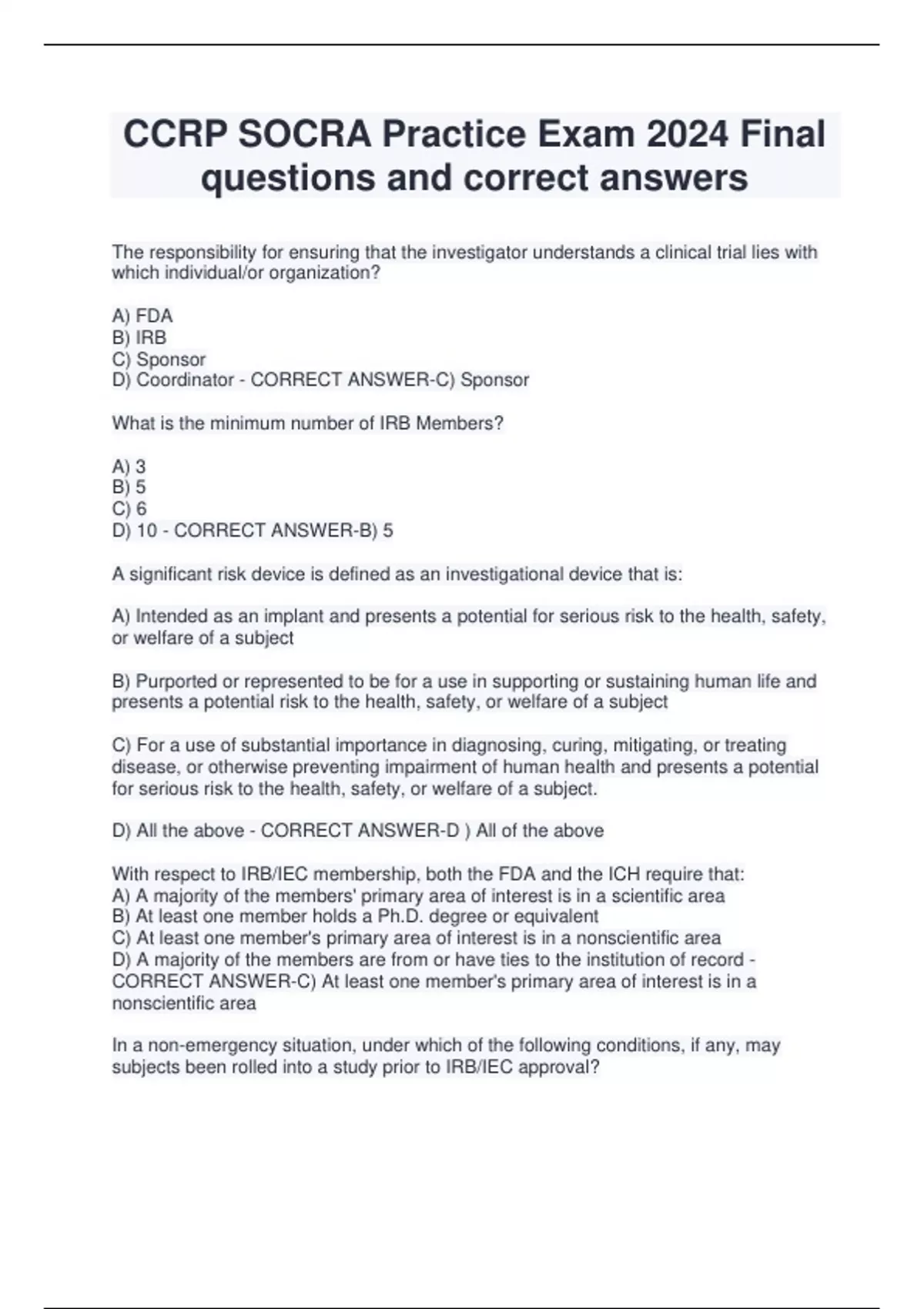 CCRP SOCRA Practice Exam 2024 Final questions and correct answers

The responsibility for ensuring that the investigator understands a clinical trial lies with which individual/or organization?

A) FDA
B) IRB
C) Sponsor
D) Coordinator - CORRECT ANSWER-C) Sponsor

What is the minimum number of IRB Members?

A) 3
B) 5
C) 6
D) 10 - CORRECT ANSWER-B) 5

A significant risk device is defined as an investigational device that is:

A) Intended as an implant and presents a potential for serious risk to the health, safety, or welfare of a subject

B) Purported or represented to be for a use in supporting or sustaining human life and presents a potential risk to the health, safety, or welfare of a subject

C) For a use of substantial importance in diagnosing, curing, mitigating, or treating disease, or otherwise preventing impairment of human health and presents a potential for serious risk to the health, safety, or welfare of a subject.

D) All the above - CORRECT ANSWER-D ) All of the above

With respect to IRB/IEC membership, both the FDA and the ICH require that:
A) A majority of the members' primary area of interest is in a scientific area
B) At least one member holds a Ph.D. degree or equivalent
C) At least one member's primary area of interest is in a nonscientific area
D) A majority of the members are from or have ties to the institution of record - CORRECT ANSWER-C) At least one member's primary area of interest is in a nonscientific area

In a non-emergency situation, under which of the following conditions, if any, may subjects been rolled into a study prior to IRB/IEC approval?